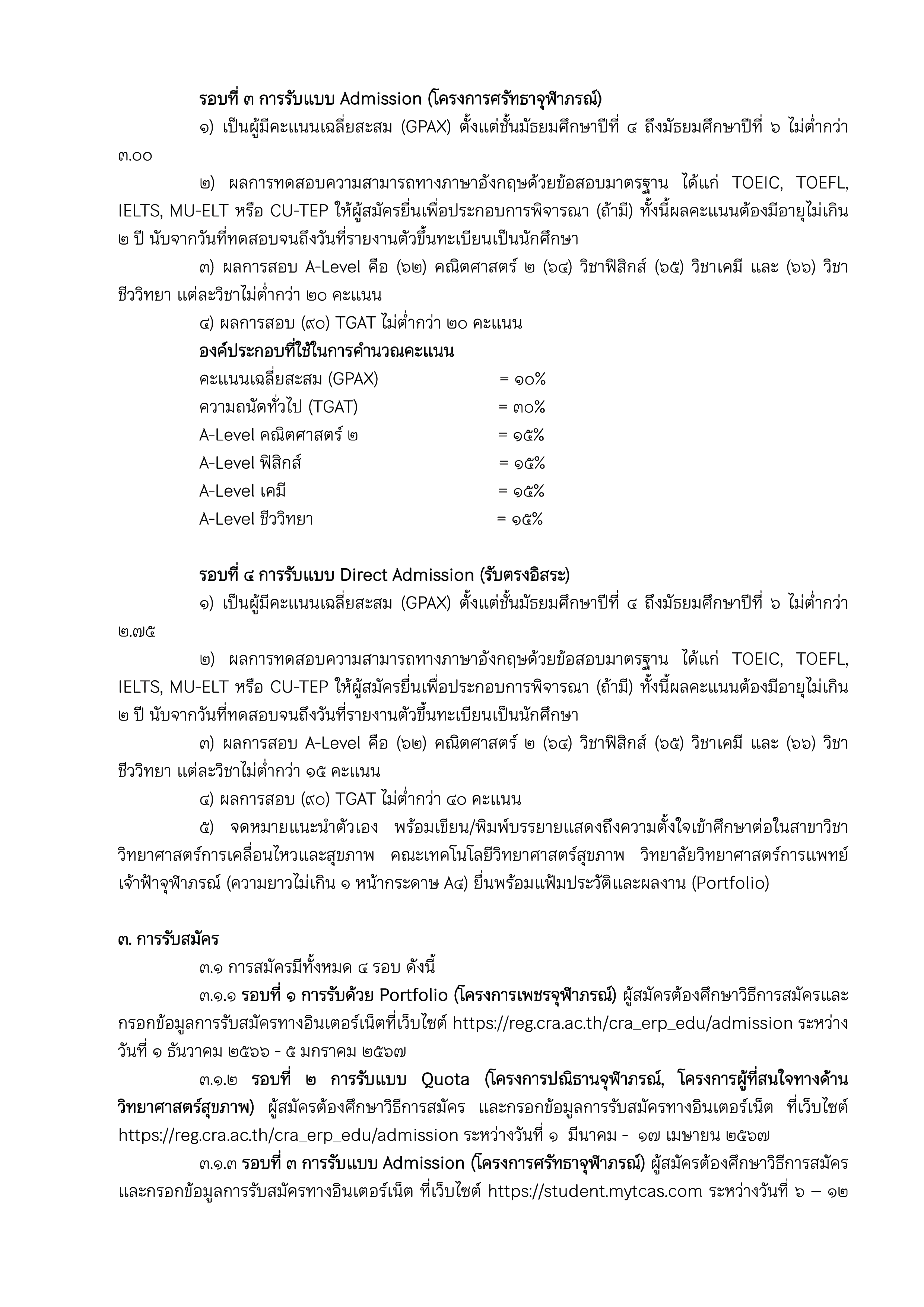 รอบที่ ๓ การรับแบบ Admission (โครงการศรัทธาจุฬาภรณ์)

๑) เป็นผู้มีคะแนนเฉลี่ยสะสม (GPAX) ตั้งแต่ชั้นมัธยมศึกษาปีที่ ๔ ถึงมัธยมศึกษาปีที่ ๖ ไม่ต่ำกว่า ๓.๐๐

๒) ผลการทดสอบความสามารถทางภาษาอังกฤษด้วยข้อสอบมาตรฐาน ได้แก่ TOEIC, TOEFL, IELTS, MU-ELT หรือ CU-TEP ให้ผู้สมัครยื่นเพื่อประกอบการพิจารณา (ถ้ามี) ทั้งนี้ผลคะแนนต้องมีอายุไม่เกิน ๒ ปี นับจากวันที่ทดสอบจนถึงวันที่รายงานตัวขึ้นทะเบียนเป็นนักศึกษา

๓) ผลการสอบ A-Level คือ (๖๒) คณิตศาสตร์ ๒ (๖๔) วิชาฟิสิกส์ (๖๕) วิชาเคมี และ (๖๖) วิชาชีววิทยา แต่ละวิชาไม่ต่ำกว่า ๒๐ คะแนน

๔) ผลการสอบ (๙๐) TGAT ไม่ต่ำกว่า ๒๐ คะแนน

องค์ประกอบที่ใช้ในการคำนวณคะแนน

คะแนนเฉลี่ยสะสม (GPAX) = ๑๐%
ความถนัดทั่วไป (TGAT) = ๓๐%
A-Level คณิตศาสตร์ ๒ = ๑๕%
A-Level ฟิสิกส์ = ๑๕%
A-Level เคมี = ๑๕%
A-Level ชีววิทยา = ๑๕%

รอบที่ ๔ การรับแบบ Direct Admission (รับตรงอิสระ)

๑) เป็นผู้มีคะแนนเฉลี่ยสะสม (GPAX) ตั้งแต่ชั้นมัธยมศึกษาปีที่ ๔ ถึงมัธยมศึกษาปีที่ ๖ ไม่ต่ำกว่า ๒.๗๕

๒) ผลการทดสอบความสามารถทางภาษาอังกฤษด้วยข้อสอบมาตรฐาน ได้แก่ TOEIC, TOEFL, IELTS, MU-ELT หรือ CU-TEP ให้ผู้สมัครยื่นเพื่อประกอบการพิจารณา (ถ้ามี) ทั้งนี้ผลคะแนนต้องมีอายุไม่เกิน ๒ ปี นับจากวันที่ทดสอบจนถึงวันที่รายงานตัวขึ้นทะเบียนเป็นนักศึกษา

๓) ผลการสอบ A-Level คือ (๖๒) คณิตศาสตร์ ๒ (๖๔) วิชาฟิสิกส์ (๖๕) วิชาเคมี และ (๖๖) วิชาชีววิทยา แต่ละวิชาไม่ต่ำกว่า ๑๕ คะแนน

๔) ผลการสอบ (๙๐) TGAT ไม่ต่ำกว่า ๔๐ คะแนน

๕) จดหมายแนะนำตัวเอง พร้อมเขียน/พิมพ์บรรยายแสดงถึงความตั้งใจเข้าศึกษาต่อในสาขาวิชาวิทยาศาสตร์การเคลื่อนไหวและสุขภาพ คณะเทคโนโลยีวิทยาศาสตร์สุขภาพ วิทยาลัยวิทยาศาสตร์การแพทย์เจ้าฟ้าจุฬาภรณ์ (ความยาวไม่เกิน ๑ หน้ากระดาษ A๔) ยื่นพร้อมแฟ้มประวัติและผลงาน (Portfolio)

๓. การรับสมัคร

๓.๑ การสมัครมีทั้งหมด ๔ รอบ ดังนี้

๓.๑.๑ รอบที่ ๑ การรับด้วย Portfolio (โครงการเพชรจุฬาภรณ์) ผู้สมัครต้องศึกษาวิธีการสมัครและกรอกข้อมูลการรับสมัครทางอินเตอร์เน็ตที่เว็บไซต์ https://reg.cra.ac.th/cra_erp_edu/admission ระหว่างวันที่ ๑ ธันวาคม ๒๕๖๖ - ๕ มกราคม ๒๕๖๗

๓.๑.๒ รอบที่ ๒ การรับแบบ Quota (โครงการปณิธานจุฬาภรณ์, โครงการผู้ที่สนใจทางด้านวิทยาศาสตร์สุขภาพ) ผู้สมัครต้องศึกษาวิธีการสมัคร และกรอกข้อมูลการรับสมัครทางอินเตอร์เน็ต ที่เว็บไซต์ https://reg.cra.ac.th/cra_erp_edu/admission ระหว่างวันที่ ๑ มีนาคม - ๑๗ เมษายน ๒๕๖๗

๓.๑.๓ รอบที่ ๓ การรับแบบ Admission (โครงการศรัทธาจุฬาภรณ์) ผู้สมัครต้องศึกษาวิธีการสมัครและกรอกข้อมูลการรับสมัครทางอินเตอร์เน็ต ที่เว็บไซต์ https://student.mytcas.com ระหว่างวันที่ ๖ – ๑๒